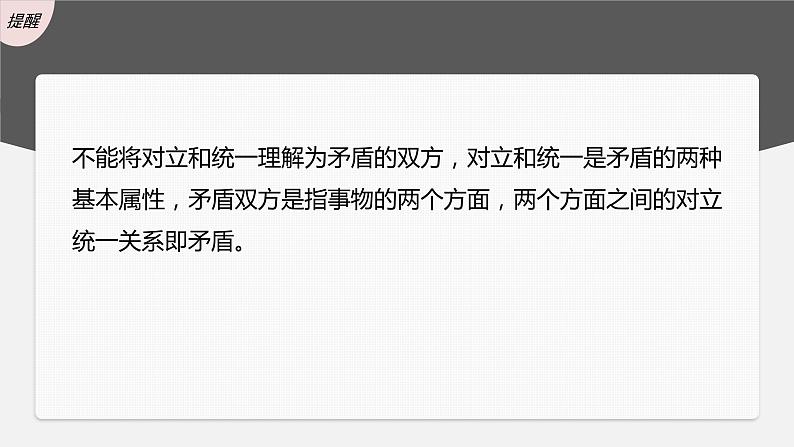 提醒

不能将对立和统一理解为矛盾的双方，对立和统一是矛盾的两种基本属性，矛盾双方是指事物的两个方面，两个方面之间的对立统一关系即矛盾。